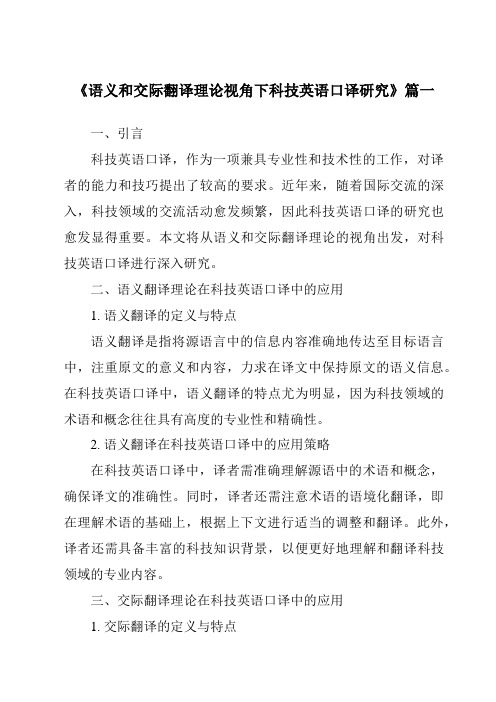 《语义和交际翻译理论视角下科技英语口译研究》篇一

一、引言

科技英语口译，作为一项兼具专业性和技术性的工作，对译者的能力和技巧提出了较高的要求。近年来，随着国际交流的深入，科技领域的交流活动愈发频繁，因此科技英语口译的研究也愈发显得重要。本文将从语义和交际翻译理论的视角出发，对科技英语口译进行深入研究。

二、语义翻译理论在科技英语口译中的应用

1. 语义翻译的定义与特点

语义翻译是指将源语言中的信息内容准确地传达至目标语言中，注重原文的意义和内容，力求在译文中保持原文的语义信息。在科技英语口译中，语义翻译的特点尤为明显，因为科技领域的术语和概念往往具有高度的专业性和精确性。

2. 语义翻译在科技英语口译中的应用策略

在科技英语口译中，译者需准确理解源语中的术语和概念，确保译文的准确性。同时，译者还需注意术语的语境化翻译，即在理解术语的基础上，根据上下文进行适当的调整和翻译。此外，译者还需具备丰富的科技知识背景，以便更好地理解和翻译科技领域的专业内容。

三、交际翻译理论在科技英语口译中的应用

1. 交际翻译的定义与特点